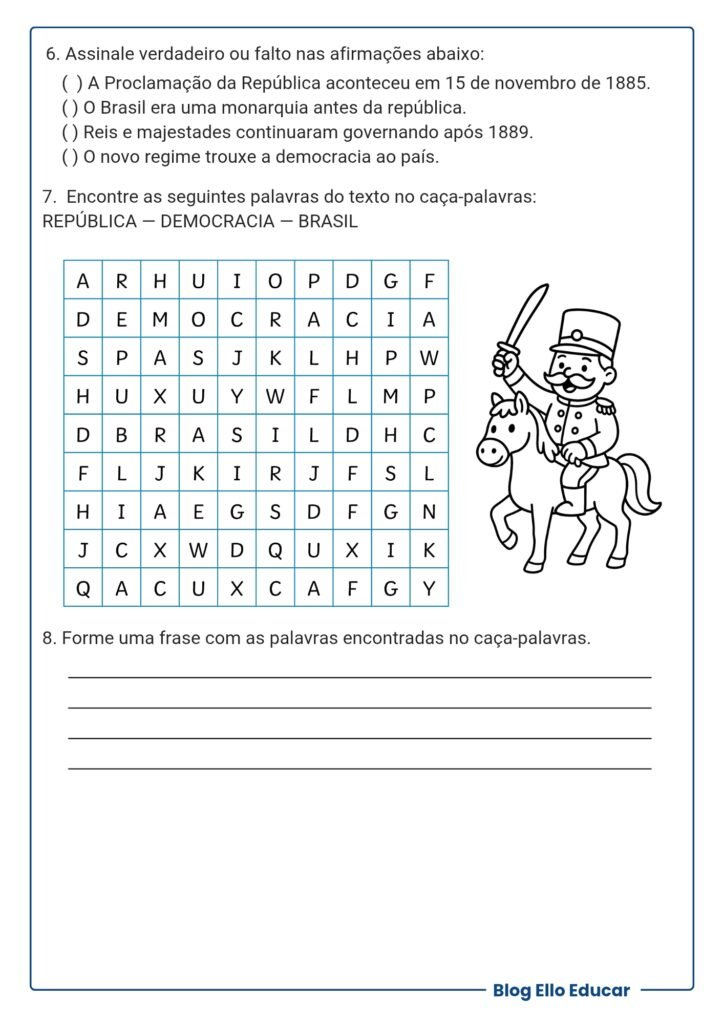 6. Assinale verdadeiro ou falto nas afirmações abaixo:
( ) A Proclamação da República aconteceu em 15 de novembro de 1885.
( ) O Brasil era uma monarquia antes da república.
( ) Reis e majestades continuaram governando após 1889.
( ) O novo regime trouxe a democracia ao país.

7. Encontre as seguintes palavras do texto no caça-palavras:
REPÚBLICA — DEMOCRACIA — BRASIL

| A | R | H | U | I | O | P | D | G | F |
|---|---|---|---|---|---|---|---|---|---|
| D | E | M | O | C | R | A | C | I | A |
| S | P | A | S | J | K | L | H | P | W |
| H | U | X | U | Y | W | F | L | M | P |
| D | B | R | A | S | I | L | D | H | C |
| F | L | J | K | I | R | J | F | S | L |
| H | I | A | E | G | S | D | F | G | N |
| J | C | X | W | D | Q | U | X | I | K |
| Q | A | C | U | X | C | A | F | G | Y |

8. Forme uma frase com as palavras encontradas no caça-palavras.

Blog Ello Educar